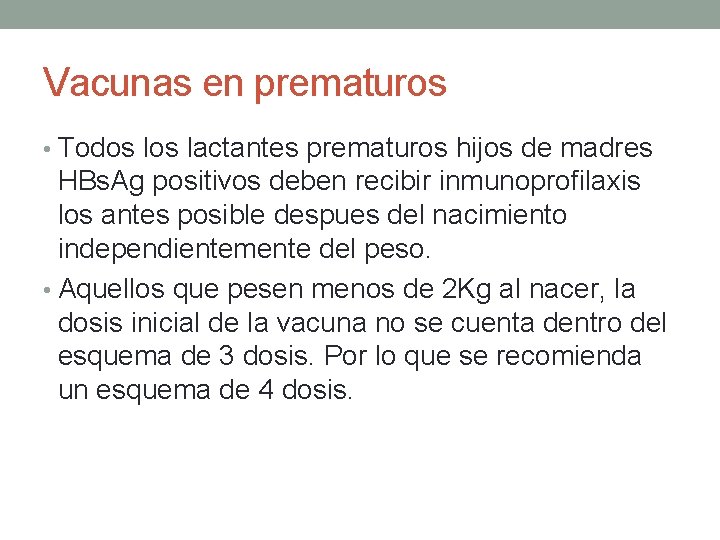 Vacunas en prematuros

• Todos los lactantes prematuros hijos de madres HBsAg positivos deben recibir inmunoprofilaxis los antes posible despues del nacimiento independientemente del peso.
• Aquellos que pesen menos de 2Kg al nacer, la dosis inicial de la vacuna no se cuenta dentro del esquema de 3 dosis. Por lo que se recomienda un esquema de 4 dosis.